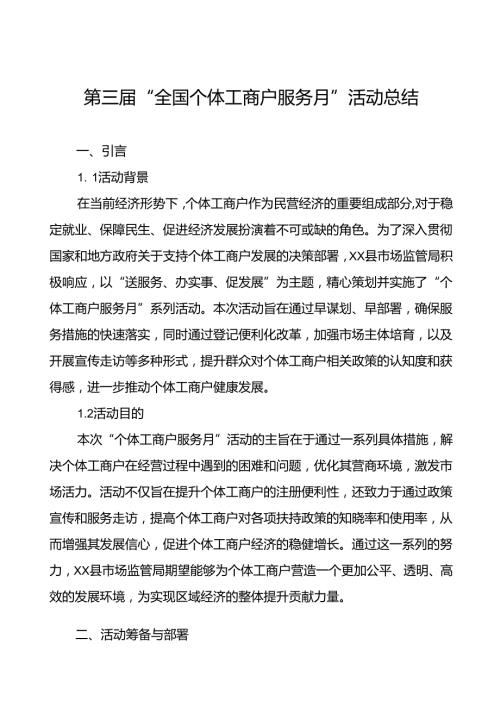 第三届“全国个体工商户服务月”活动总结

一、引言

1. 1活动背景

在当前经济形势下，个体工商户作为民营经济的重要组成部分,对于稳定就业、保障民生、促进经济发展扮演着不可或缺的角色。为了深入贯彻国家和地方政府关于支持个体工商户发展的决策部署，XX县市场监管局积极响应，以“送服务、办实事、促发展”为主题，精心策划并实施了“个体工商户服务月”系列活动。本次活动旨在通过早谋划、早部署，确保服务措施的快速落实，同时通过登记便利化改革，加强市场主体培育，以及开展宣传走访等多种形式，提升群众对个体工商户相关政策的认知度和获得感，进一步推动个体工商户健康发展。

1.2活动目的

本次“个体工商户服务月”活动的主旨在于通过一系列具体措施，解决个体工商户在经营过程中遇到的困难和问题，优化其营商环境，激发市场活力。活动不仅旨在提升个体工商户的注册便利性，还致力于通过政策宣传和服务走访，提高个体工商户对各项扶持政策的知晓率和使用率，从而增强其发展信心，促进个体工商户经济的稳健增长。通过这一系列的努力，XX县市场监管局期望能够为个体工商户营造一个更加公平、透明、高效的发展环境，为实现区域经济的整体提升贡献力量。

二、活动筹备与部署